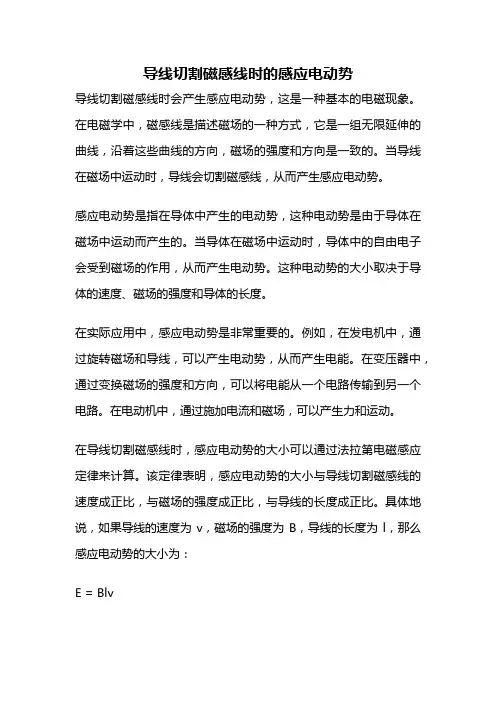 导线切割磁感线时的感应电动势

导线切割磁感线时会产生感应电动势，这是一种基本的电磁现象。在电磁学中，磁感线是描述磁场的一种方式，它是一组无限延伸的曲线，沿着这些曲线的方向，磁场的强度和方向是一致的。当导线在磁场中运动时，导线会切割磁感线，从而产生感应电动势。

感应电动势是指在导体中产生的电动势，这种电动势是由于导体在磁场中运动而产生的。当导体在磁场中运动时，导体中的自由电子会受到磁场的作用，从而产生电动势。这种电动势的大小取决于导体的速度、磁场的强度和导体的长度。

在实际应用中，感应电动势是非常重要的。例如，在发电机中，通过旋转磁场和导线，可以产生电动势，从而产生电能。在变压器中，通过变换磁场的强度和方向，可以将电能从一个电路传输到另一个电路。在电动机中，通过施加电流和磁场，可以产生力和运动。

在导线切割磁感线时，感应电动势的大小可以通过法拉第电磁感应定律来计算。该定律表明，感应电动势的大小与导线切割磁感线的速度成正比，与磁场的强度成正比，与导线的长度成正比。具体地说，如果导线的速度为 v，磁场的强度为 B，导线的长度为 l，那么感应电动势的大小为：

E = Blv